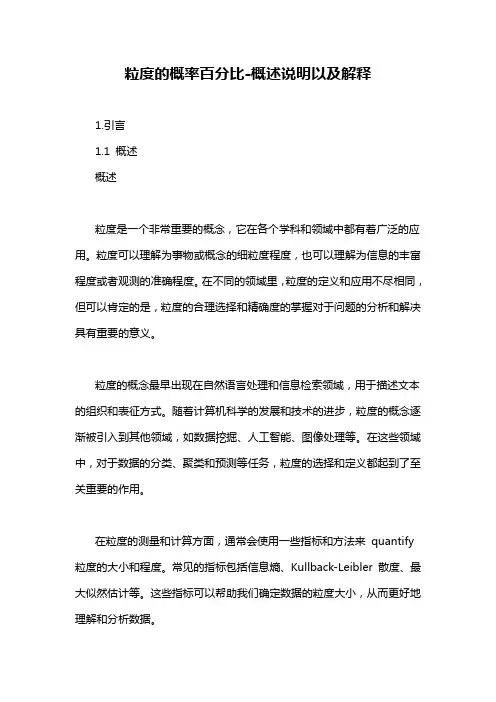 粒度的概率百分比-概述说明以及解释

1.引言

1.1 概述

概述

粒度是一个非常重要的概念，它在各个学科和领域中都有着广泛的应用。粒度可以理解为事物或概念的细粒度程度，也可以理解为信息的丰富程度或者观测的准确程度。在不同的领域里，粒度的定义和应用不尽相同，但可以肯定的是，粒度的合理选择和精确度的掌握对于问题的分析和解决具有重要的意义。

粒度的概念最早出现在自然语言处理和信息检索领域，用于描述文本的组织和表征方式。随着计算机科学的发展和技术的进步，粒度的概念逐渐被引入到其他领域，如数据挖掘、人工智能、图像处理等。在这些领域中，对于数据的分类、聚类和预测等任务，粒度的选择和定义都起到了至关重要的作用。

在粒度的测量和计算方面，通常会使用一些指标和方法来 quantify 粒度的大小和程度。常见的指标包括信息熵、Kullback-Leibler 散度、最大似然估计等。这些指标可以帮助我们确定数据的粒度大小，从而更好地理解和分析数据。